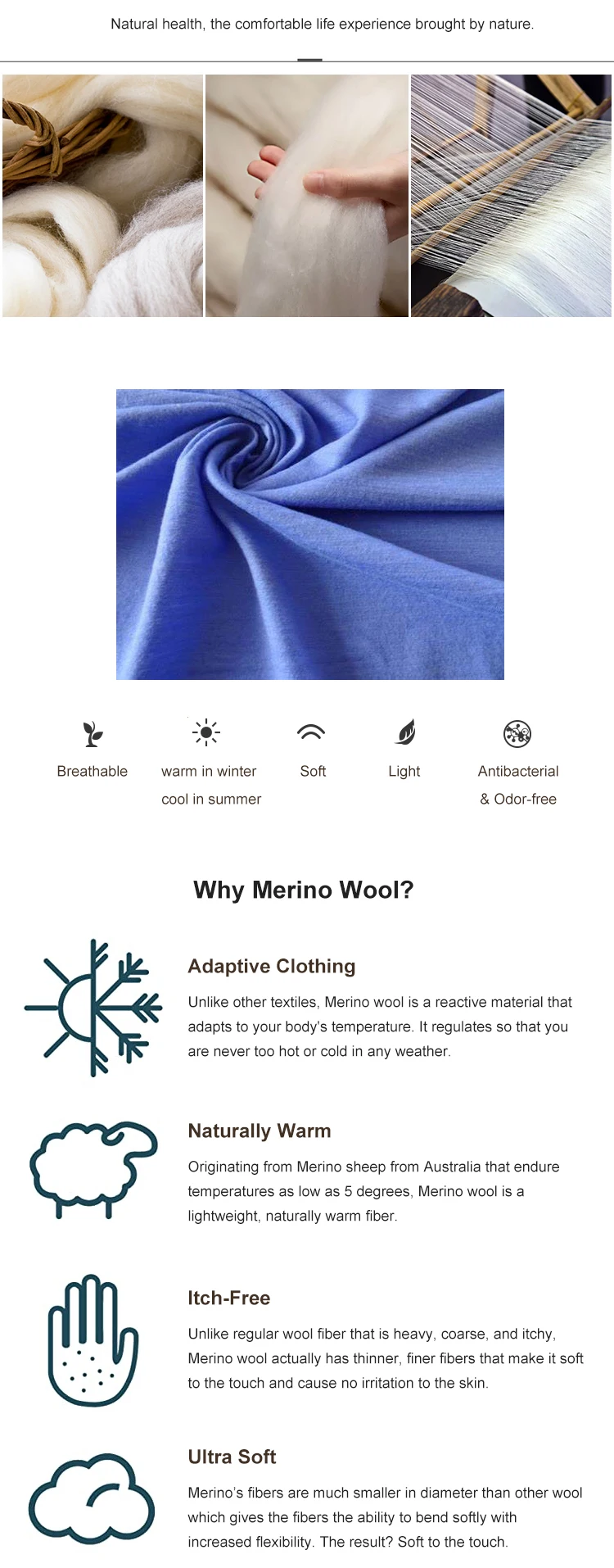 Natural health, the comfortable life experience brought by nature.

Breathable

warm in winter cool in summer

Soft

Light

Antibacterial & Odor-free

Why Merino Wool?

Adaptive Clothing

Unlike other textiles, Merino wool is a reactive material that adapts to your body's temperature. It regulates so that you are never too hot or cold in any weather.

Naturally Warm

Originating from Merino sheep from Australia that endure temperatures as low as 5 degrees, Merino wool is a lightweight, naturally warm fiber.

Itch-Free

Unlike regular wool fiber that is heavy, coarse, and itchy, Merino wool actually has thinner, finer fibers that make it soft to the touch and cause no irritation to the skin.

Ultra Soft

Merino's fibers are much smaller in diameter than other wool which gives the fibers the ability to bend softly with increased flexibility. The result? Soft to the touch.